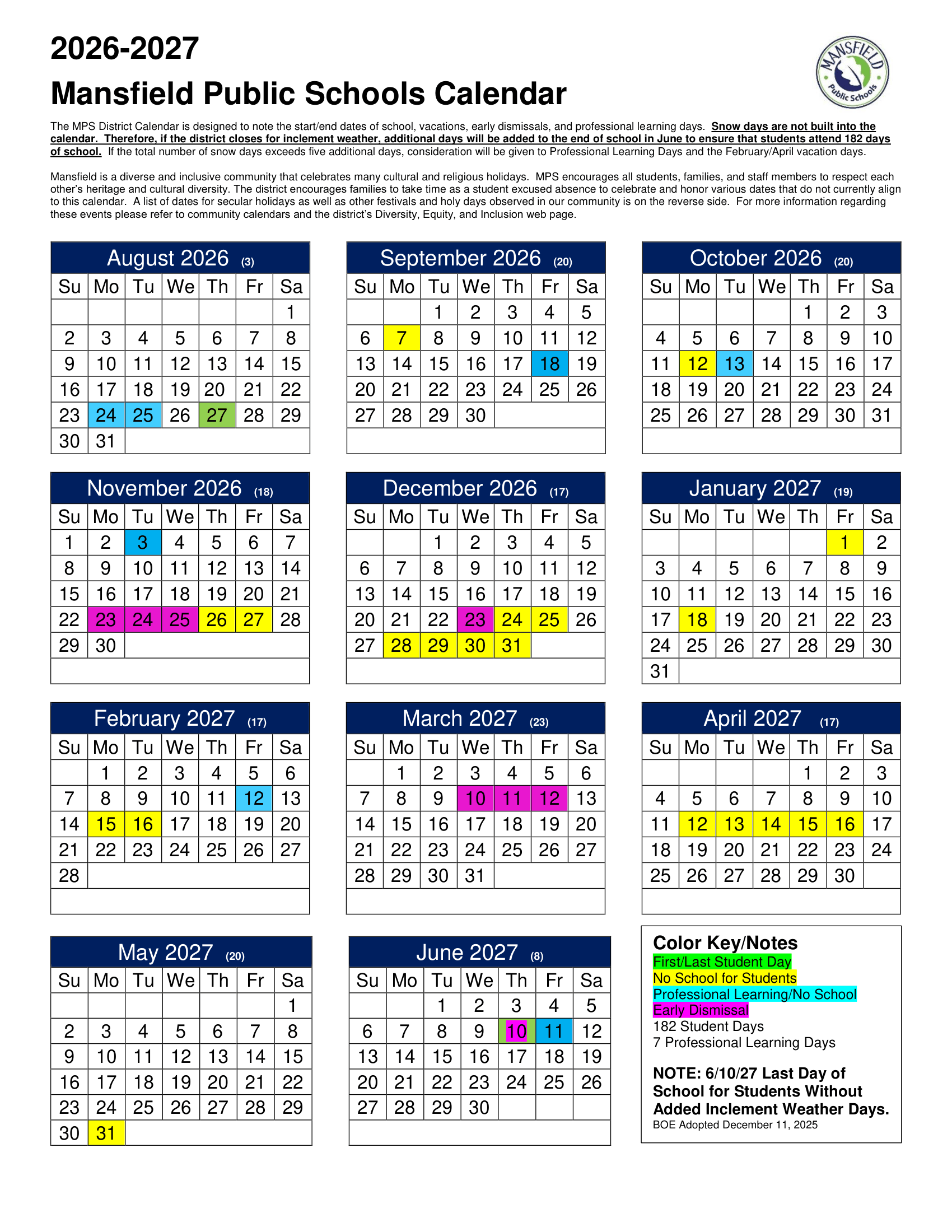 2026-2027

Mansfield Public Schools Calendar

MANSFIELD Public Schools

The MPS District Calendar is designed to note the start/end dates of school, vacations, early dismissals, and professional learning days. Snow days are not built into the calendar. Therefore, if the district closes for inclement weather, additional days will be added to the end of school in June to ensure that students attend 182 days of school. If the total number of snow days exceeds five additional days, consideration will be given to Professional Learning Days and the February/April vacation days.

Mansfield is a diverse and inclusive community that celebrates many cultural and religious holidays. MPS encourages all students, families, and staff members to respect each other's heritage and cultural diversity. The district encourages families to take time as a student excused absence to celebrate and honor various dates that do not currently align to this calendar. A list of dates for secular holidays as well as other festivals and holy days observed in our community is on the reverse side. For more information regarding these events please refer to community calendars and the district's Diversity, Equity, and Inclusion web page.

August 2026 (3)

| Su | Mo | Tu | We | Th | Fr | Sa |
|---|---|---|---|---|---|---|
| | | | | | | 1 |
| 2 | 3 | 4 | 5 | 6 | 7 | 8 |
| 9 | 10 | 11 | 12 | 13 | 14 | 15 |
| 16 | 17 | 18 | 19 | 20 | 21 | 22 |
| 23 | 24 | 25 | 26 | 27 | 28 | 29 |
| 30 | 31 | | | | | |

September 2026 (20)

| Su | Mo | Tu | We | Th | Fr | Sa |
|---|---|---|---|---|---|---|
| | | 1 | 2 | 3 | 4 | 5 |
| 6 | 7 | 8 | 9 | 10 | 11 | 12 |
| 13 | 14 | 15 | 16 | 17 | 18 | 19 |
| 20 | 21 | 22 | 23 | 24 | 25 | 26 |
| 27 | 28 | 29 | 30 | | | |

October 2026 (20)

| Su | Mo | Tu | We | Th | Fr | Sa |
|---|---|---|---|---|---|---|
| | | | | 1 | 2 | 3 |
| 4 | 5 | 6 | 7 | 8 | 9 | 10 |
| 11 | 12 | 13 | 14 | 15 | 16 | 17 |
| 18 | 19 | 20 | 21 | 22 | 23 | 24 |
| 25 | 26 | 27 | 28 | 29 | 30 | 31 |

November 2026 (18)

| Su | Mo | Tu | We | Th | Fr | Sa |
|---|---|---|---|---|---|---|
| 1 | 2 | 3 | 4 | 5 | 6 | 7 |
| 8 | 9 | 10 | 11 | 12 | 13 | 14 |
| 15 | 16 | 17 | 18 | 19 | 20 | 21 |
| 22 | 23 | 24 | 25 | 26 | 27 | 28 |
| 29 | 30 | | | | | |

December 2026 (17)

| Su | Mo | Tu | We | Th | Fr | Sa |
|---|---|---|---|---|---|---|
| | | 1 | 2 | 3 | 4 | 5 |
| 6 | 7 | 8 | 9 | 10 | 11 | 12 |
| 13 | 14 | 15 | 16 | 17 | 18 | 19 |
| 20 | 21 | 22 | 23 | 24 | 25 | 26 |
| 27 | 28 | 29 | 30 | 31 | | |

January 2027 (19)

| Su | Mo | Tu | We | Th | Fr | Sa |
|---|---|---|---|---|---|---|
| | | | | | 1 | 2 |
| 3 | 4 | 5 | 6 | 7 | 8 | 9 |
| 10 | 11 | 12 | 13 | 14 | 15 | 16 |
| 17 | 18 | 19 | 20 | 21 | 22 | 23 |
| 24 | 25 | 26 | 27 | 28 | 29 | 30 |
| 31 | | | | | | |

February 2027 (17)

| Su | Mo | Tu | We | Th | Fr | Sa |
|---|---|---|---|---|---|---|
| | 1 | 2 | 3 | 4 | 5 | 6 |
| 7 | 8 | 9 | 10 | 11 | 12 | 13 |
| 14 | 15 | 16 | 17 | 18 | 19 | 20 |
| 21 | 22 | 23 | 24 | 25 | 26 | 27 |
| 28 | | | | | | |

March 2027 (23)

| Su | Mo | Tu | We | Th | Fr | Sa |
|---|---|---|---|---|---|---|
| | 1 | 2 | 3 | 4 | 5 | 6 |
| 7 | 8 | 9 | 10 | 11 | 12 | 13 |
| 14 | 15 | 16 | 17 | 18 | 19 | 20 |
| 21 | 22 | 23 | 24 | 25 | 26 | 27 |
| 28 | 29 | 30 | 31 | | | |

April 2027 (17)

| Su | Mo | Tu | We | Th | Fr | Sa |
|---|---|---|---|---|---|---|
| | | | | 1 | 2 | 3 |
| 4 | 5 | 6 | 7 | 8 | 9 | 10 |
| 11 | 12 | 13 | 14 | 15 | 16 | 17 |
| 18 | 19 | 20 | 21 | 22 | 23 | 24 |
| 25 | 26 | 27 | 28 | 29 | 30 | |

May 2027 (20)

| Su | Mo | Tu | We | Th | Fr | Sa |
|---|---|---|---|---|---|---|
| | | | | | | 1 |
| 2 | 3 | 4 | 5 | 6 | 7 | 8 |
| 9 | 10 | 11 | 12 | 13 | 14 | 15 |
| 16 | 17 | 18 | 19 | 20 | 21 | 22 |
| 23 | 24 | 25 | 26 | 27 | 28 | 29 |
| 30 | 31 | | | | | |

June 2027 (8)

| Su | Mo | Tu | We | Th | Fr | Sa |
|---|---|---|---|---|---|---|
| | | 1 | 2 | 3 | 4 | 5 |
| 6 | 7 | 8 | 9 | 10 | 11 | 12 |
| 13 | 14 | 15 | 16 | 17 | 18 | 19 |
| 20 | 21 | 22 | 23 | 24 | 25 | 26 |
| 27 | 28 | 29 | 30 | | | |

Color Key/Notes
First/Last Student Day
No School for Students
Professional Learning/No School
Early Dismissal
182 Student Days
7 Professional Learning Days

NOTE: 6/10/27 Last Day of School for Students Without Added Inclement Weather Days.
BOE Adopted December 11, 2025